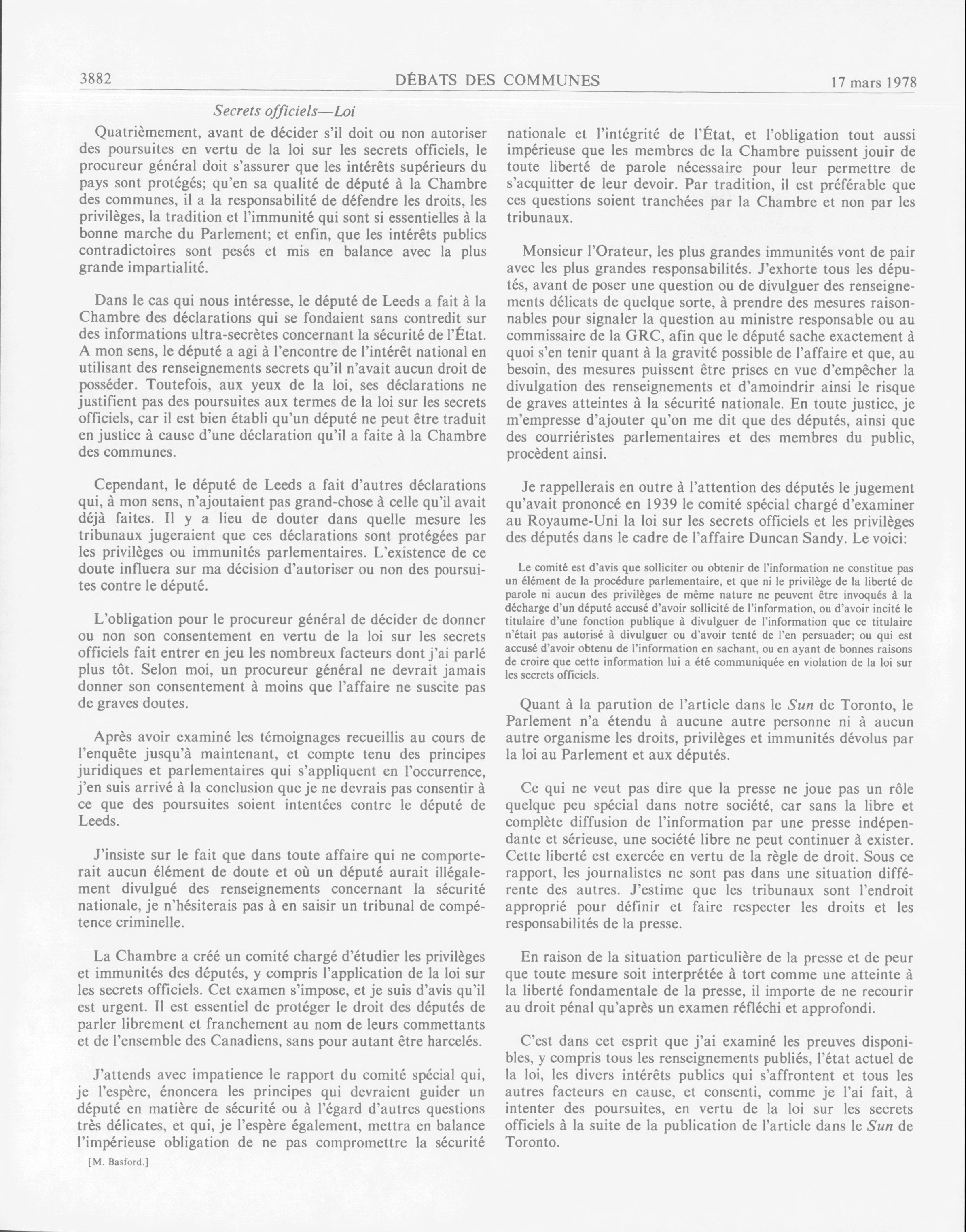 3882 DÉBATS DES COMMUNES 17 mars 1978

Secrets officiels—Loi

Quatrièmement, avant de décider s'il doit ou non autoriser des poursuites en vertu de la loi sur les secrets officiels, le procureur général doit s'assurer que les intérêts supérieurs du pays sont protégés; qu'en sa qualité de député à la Chambre des communes, il a la responsabilité de défendre les droits, les privilèges, la tradition et l'immunité qui sont si essentielles à la bonne marche du Parlement; et enfin, que les intérêts publics contradictoires sont pesés et mis en balance avec la plus grande impartialité.

Dans le cas qui nous intéresse, le député de Leeds a fait à la Chambre des déclarations qui se fondaient sans contredit sur des informations ultra-secrètes concernant la sécurité de l'État. A mon sens, le député a agi à l'encontre de l'intérêt national en utilisant des renseignements secrets qu'il n'avait aucun droit de posséder. Toutefois, aux yeux de la loi, ses déclarations ne justifient pas des poursuites aux termes de la loi sur les secrets officiels, car il est bien établi qu'un député ne peut être traduit en justice à cause d'une déclaration qu'il a faite à la Chambre des communes.

Cependant, le député de Leeds a fait d'autres déclarations qui, à mon sens, n'ajoutaient pas grand-chose à celle qu'il avait déjà faites. Il y a lieu de douter dans quelle mesure les tribunaux jugeraient que ces déclarations sont protégées par les privilèges ou immunités parlementaires. L'existence de ce doute influera sur ma décision d'autoriser ou non des poursuites contre le député.

L'obligation pour le procureur général de décider de donner ou non son consentement en vertu de la loi sur les secrets officiels fait entrer en jeu les nombreux facteurs dont j'ai parlé plus tôt. Selon moi, un procureur général ne devrait jamais donner son consentement à moins que l'affaire ne suscite pas de graves doutes.

Après avoir examiné les témoignages recueillis au cours de l'enquête jusqu'à maintenant, et compte tenu des principes juridiques et parlementaires qui s'appliquent en l'occurrence, j'en suis arrivé à la conclusion que je ne devrais pas consentir à ce que des poursuites soient intentées contre le député de Leeds.

J'insiste sur le fait que dans toute affaire qui ne comporterait aucun élément de doute et où un député aurait illégalement divulgué des renseignements concernant la sécurité nationale, je n'hésiterais pas à en saisir un tribunal de compétence criminelle.

La Chambre a créé un comité chargé d'étudier les privilèges et immunités des députés, y compris l'application de la loi sur les secrets officiels. Cet examen s'impose, et je suis d'avis qu'il est urgent. Il est essentiel de protéger le droit des députés de parler librement et franchement au nom de leurs commettants et de l'ensemble des Canadiens, sans pour autant être harcelés.

J'attends avec impatience le rapport du comité spécial qui, je l'espère, énoncera les principes qui devraient guider un député en matière de sécurité ou à l'égard d'autres questions très délicates, et qui, je l'espère également, mettra en balance l'impérieuse obligation de ne pas compromettre la sécurité

[M. Basford.]

nationale et l'intégrité de l'État, et l'obligation tout aussi impérieuse que les membres de la Chambre puissent jouir de toute liberté de parole nécessaire pour leur permettre de s'acquitter de leur devoir. Par tradition, il est préférable que ces questions soient tranchées par la Chambre et non par les tribunaux.

Monsieur l'Orateur, les plus grandes immunités vont de pair avec les plus grandes responsabilités. J'exhorte tous les députés, avant de poser une question ou de divulguer des renseignements délicats de quelque sorte, à prendre des mesures raisonnables pour signaler la question au ministre responsable ou au commissaire de la GRC, afin que le député sache exactement à quoi s'en tenir quant à la gravité possible de l'affaire et que, au besoin, des mesures puissent être prises en vue d'empêcher la divulgation des renseignements et d'amoindrir ainsi le risque de graves atteintes à la sécurité nationale. En toute justice, je m'empresse d'ajouter qu'on me dit que des députés, ainsi que des courriéristes parlementaires et des membres du public, procèdent ainsi.

Je rappellerais en outre à l'attention des députés le jugement qu'avait prononcé en 1939 le comité spécial chargé d'examiner au Royaume-Uni la loi sur les secrets officiels et les privilèges des députés dans le cadre de l'affaire Duncan Sandy. Le voici:

Le comité est d'avis que solliciter ou obtenir de l'information ne constitue pas un élément de la procédure parlementaire, et que ni le privilège de la liberté de parole ni aucun des privilèges de même nature ne peuvent être invoqués à la décharge d'un député accusé d'avoir sollicité de l'information, ou d'avoir incité le titulaire d'une fonction publique à divulguer de l'information que ce titulaire n'était pas autorisé à divulguer ou d'avoir tenté de l'en persuader; ou qui est accusé d'avoir obtenu de l'information en sachant, ou en ayant de bonnes raisons de croire que cette information lui a été communiquée en violation de la loi sur les secrets officiels.

Quant à la parution de l'article dans le Sun de Toronto, le Parlement n'a étendu à aucune autre personne ni à aucun autre organisme les droits, privilèges et immunités dévolus par la loi au Parlement et aux députés.

Ce qui ne veut pas dire que la presse ne joue pas un rôle quelque peu spécial dans notre société, car sans la libre et complète diffusion de l'information par une presse indépendante et sérieuse, une société libre ne peut continuer à exister. Cette liberté est exercée en vertu de la règle de droit. Sous ce rapport, les journalistes ne sont pas dans une situation différente des autres. J'estime que les tribunaux sont l'endroit approprié pour définir et faire respecter les droits et les responsabilités de la presse.

En raison de la situation particulière de la presse et de peur que toute mesure soit interprétée à tort comme une atteinte à la liberté fondamentale de la presse, il importe de ne recourir au droit pénal qu'après un examen réfléchi et approfondi.

C'est dans cet esprit que j'ai examiné les preuves disponibles, y compris tous les renseignements publiés, l'état actuel de la loi, les divers intérêts publics qui s'affrontent et tous les autres facteurs en cause, et consenti, comme je l'ai fait, à intenter des poursuites, en vertu de la loi sur les secrets officiels à la suite de la publication de l'article dans le Sun de Toronto.